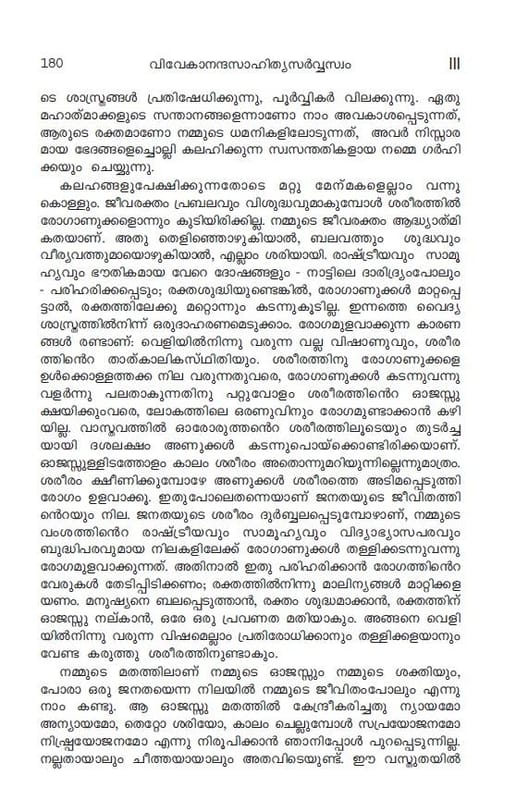 180 വിവേകാനന്ദസാഹിത്യസർവ്വസ്വം III

ടെ ശാസ്ത്രങ്ങൾ പ്രതിഷേധിക്കുന്നു, പൂർവ്വികർ വിലക്കുന്നു. ഏതു മഹാത്മാക്കളുടെ സന്താനങ്ങളെന്നാണോ നാം അവകാശപ്പെടുന്നത്, ആരുടെ രക്തമാണോ നമ്മുടെ ധമനികളിലോടുന്നത്, അവർ നിസ്സാരമായ ഭേദങ്ങളെച്ചൊല്ലി കലഹിക്കുന്ന സ്വസന്തതികളായ നമ്മെ ഗർഹിക്കയും ചെയ്യുന്നു.

കലഹങ്ങളുപേക്ഷിക്കുന്നതോടെ മറ്റു മേന്മകളെല്ലാം വന്നുകൊള്ളും. ജീവരക്തം പ്രബലവും വിശുദ്ധവുമാകുമ്പോൾ ശരീരത്തിൽ രോഗാണുക്കളൊന്നും കുടിയിരിക്കില്ല. നമ്മുടെ ജീവരക്തം ആദ്ധ്യാത്മികതയാണ്. അതു തെളിഞ്ഞൊഴുകിയാൽ, ബലവത്തും ശുദ്ധവും വീര്യവത്തുമായൊഴുകിയാൽ, എല്ലാം ശരിയായി. രാഷ്ട്രീയവും സാമൂഹ്യവും ഭൗതികമായ വേറെ ദോഷങ്ങളും - നാട്ടിലെ ദാരിദ്ര്യംപോലും - പരിഹരിക്കപ്പെടും; രക്തശുദ്ധിയുണ്ടെങ്കിൽ, രോഗാണുക്കൾ മാറ്റപ്പെട്ടാൽ, രക്തത്തിലേക്കു മറ്റൊന്നും കടന്നുകൂടില്ല. ഇന്നത്തെ വൈദ്യശാസ്ത്രത്തിൽനിന്ന് ഒരുദാഹരണമെടുക്കാം. രോഗമുളവാക്കുന്ന കാരണങ്ങൾ രണ്ടാണ്: വെളിയിൽനിന്നു വരുന്ന വല്ല വിഷാണുവും, ശരീരത്തിൻെറ താത്കാലികസ്ഥിതിയും. ശരീരത്തിനു രോഗാണുക്കളെ ഉൾക്കൊള്ളത്തക്ക നില വരുന്നതുവരെ, രോഗാണുക്കൾ കടന്നുവന്നു വളർന്നു പലതാകുന്നതിനു പറ്റുവോളം ശരീരത്തിൻെറ ഓജസ്സു ക്ഷയിക്കുംവരെ, ലോകത്തിലെ ഒരണുവിനും രോഗമുണ്ടാക്കാൻ കഴിയില്ല. വാസ്തവത്തിൽ ഓരോരുത്തൻെറ ശരീരത്തിലൂടെയും തുടർച്ചയായി ദശലക്ഷം അണുക്കൾ കടന്നുപൊയ്ക്കൊണ്ടിരിക്കയാണ്. ഓജസ്സുള്ളിടത്തോളം കാലം ശരീരം അതൊന്നുമറിയുന്നില്ലെന്നുമാത്രം. ശരീരം ക്ഷീണിക്കുമ്പോഴേ അണുക്കൾ ശരീരത്തെ അടിമപ്പെടുത്തി രോഗം ഉളവാക്കൂ. ഇതുപോലെതന്നെയാണ് ജനതയുടെ ജീവിതത്തിൻെറയും നില. ജനതയുടെ ശരീരം ദുർബ്ബലപ്പെടുമ്പോഴാണ്, നമ്മുടെ വംശത്തിൻെറ രാഷ്ട്രീയവും സാമൂഹ്യവും വിദ്യാഭ്യാസപരവും ബുദ്ധിപരവുമായ നിലകളിലേക്ക് രോഗാണുക്കൾ തള്ളിക്കടന്നുവന്നു രോഗമുളവാക്കുന്നത്. അതിനാൽ ഇതു പരിഹരിക്കാൻ രോഗത്തിൻെറ വേരുകൾ തേടിപ്പിടിക്കണം; രക്തത്തിൽനിന്നു മാലിന്യങ്ങൾ മാറ്റിക്കളയണം. മനുഷ്യനെ ബലപ്പെടുത്താൻ, രക്തം ശുദ്ധമാക്കാൻ, രക്തത്തിന് ഓജസ്സു നല്കാൻ, ഒരേ ഒരു പ്രവണത മതിയാകും. അങ്ങനെ വെളിയിൽനിന്നു വരുന്ന വിഷമെല്ലാം പ്രതിരോധിക്കാനും തള്ളിക്കളയാനും വേണ്ട കരുത്തു ശരീരത്തിനുണ്ടാകും.

നമ്മുടെ മതത്തിലാണ് നമ്മുടെ ഓജസ്സും നമ്മുടെ ശക്തിയും, പോരാ ഒരു ജനതയെന്ന നിലയിൽ നമ്മുടെ ജീവിതംപോലും എന്നു നാം കണ്ടു. ആ ഓജസ്സു മതത്തിൽ കേന്ദ്രീകരിച്ചതു ന്യായമോ അന്യായമോ, തെറ്റോ ശരിയോ, കാലം ചെല്ലുമ്പോൾ സപ്രയോജനമോ നിഷ്പ്രയോജനമോ എന്നു നിരൂപിക്കാൻ ഞാനിപ്പോൾ പുറപ്പെടുന്നില്ല. നല്ലതായാലും ചീത്തയായാലും അതവിടെയുണ്ട്. ഈ വസ്തുതയിൽ